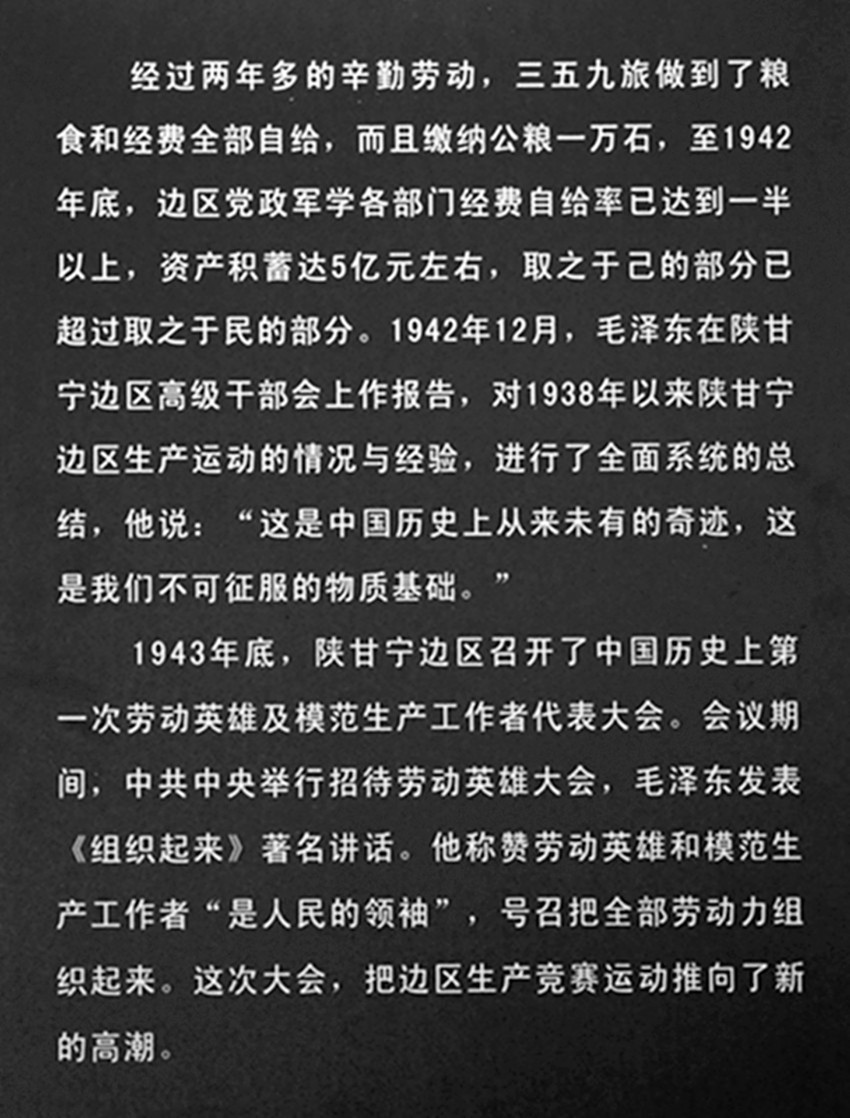 经过两年多的辛勤劳动，三五九旅做到了粮食和经费全部自给，而且缴纳公粮一万石，至1942年底，边区党政军学各部门经费自给率已达到一半以上，资产积蓄达5亿元左右，取之于己的部分已超过取之于民的部分。1942年12月，毛泽东在陕甘宁边区高级干部会上作报告，对1938年以来陕甘宁边区生产运动的情况与经验，进行了全面系统的总结，他说：“这是中国历史上从来未有的奇迹，这是我们不可征服的物质基础。”

1943年底，陕甘宁边区召开了中国历史上第一次劳动英雄及模范生产工作者代表大会。会议期间，中共中央举行招待劳动英雄大会，毛泽东发表《组织起来》著名讲话。他称赞劳动英雄和模范生产工作者“是人民的领袖”，号召把全部劳动力组织起来。这次大会，把边区生产竞赛运动推向了新的高潮。